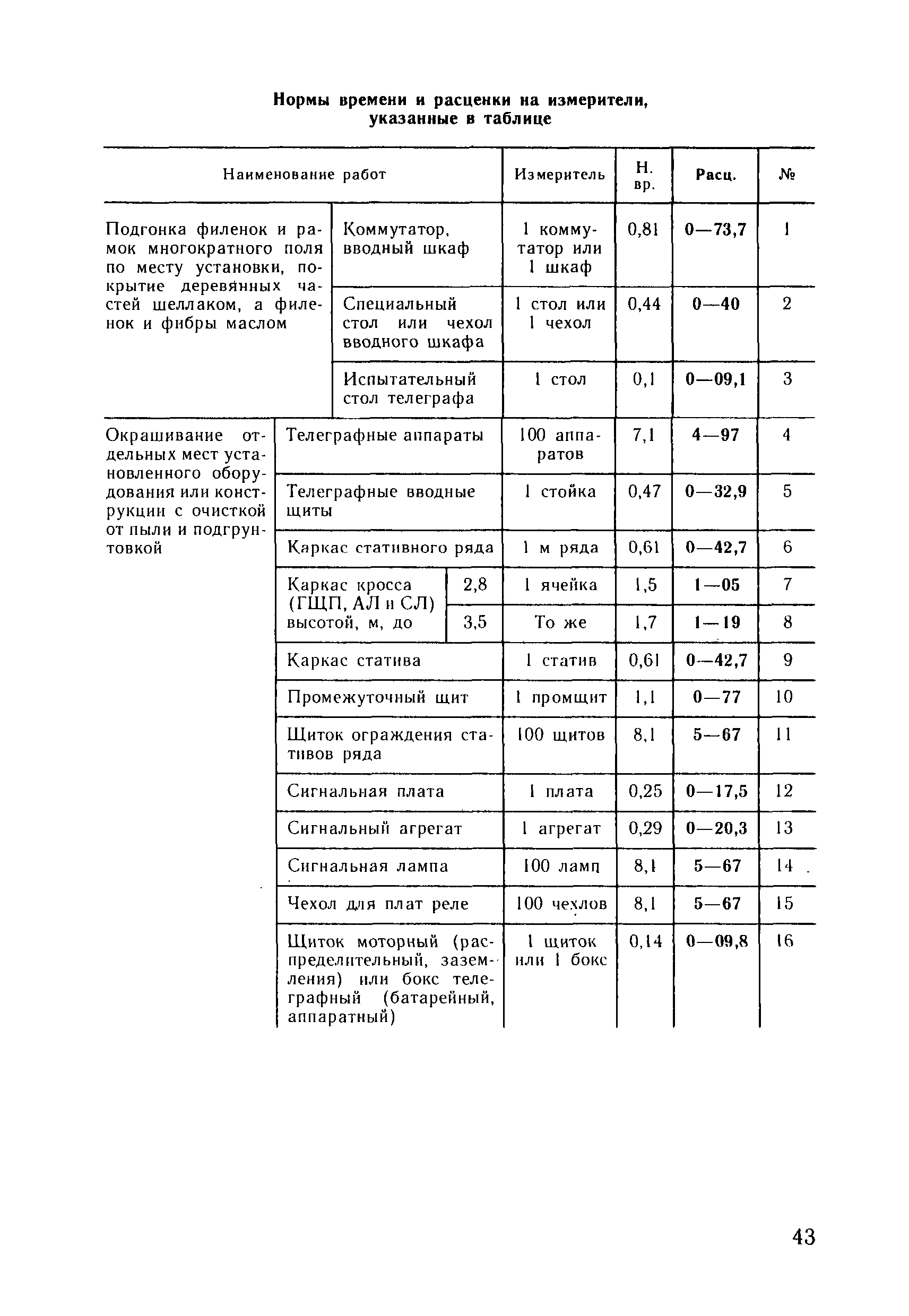 Нормы времени и расценки на измерители, указанные в таблице

| Наименование работ | | | Измеритель | Н. вр. | Расц. | № |
|---|---|---|---|---|---|---|
| Подгонка филенок и рамок многократного поля по месту установки, покрытие деревянных частей шеллаком, а филенок и фибры маслом | Коммутатор, вводный шкаф | | 1 коммутатор или 1 шкаф | 0,81 | 0—73,7 | 1 |
| | Специальный стол или чехол вводного шкафа | | 1 стол или 1 чехол | 0,44 | 0—40 | 2 |
| | Испытательный стол телеграфа | | 1 стол | 0,1 | 0—09,1 | 3 |
| Окрашивание отдельных мест установленного оборудования или конструкции с очисткой от пыли и подгрунтовкой | Телеграфные аппараты | | 100 аппаратов | 7,1 | 4—97 | 4 |
| | Телеграфные вводные щиты | | 1 стойка | 0,47 | 0—32,9 | 5 |
| | Каркас стативного ряда | | 1 м ряда | 0,61 | 0—42,7 | 6 |
| | Каркас кросса (ГЩП, АЛ и СЛ) высотой, м, до | 2,8 | 1 ячейка | 1,5 | 1—05 | 7 |
| | | 3,5 | То же | 1,7 | 1—19 | 8 |
| | Каркас статива | | 1 статив | 0,61 | 0—42,7 | 9 |
| | Промежуточный щит | | 1 промщит | 1,1 | 0—77 | 10 |
| | Щиток ограждения стативов ряда | | 100 щитов | 8,1 | 5—67 | 11 |
| | Сигнальная плата | | 1 плата | 0,25 | 0—17,5 | 12 |
| | Сигнальный агрегат | | 1 агрегат | 0,29 | 0—20,3 | 13 |
| | Сигнальная лампа | | 100 ламп | 8,1 | 5—67 | 14 |
| | Чехол для плат реле | | 100 чехлов | 8,1 | 5—67 | 15 |
| | Щиток моторный (распределительный, заземления) или бокс телеграфный (батарейный, аппаратный) | | 1 щиток или 1 бокс | 0,14 | 0—09,8 | 16 |

43